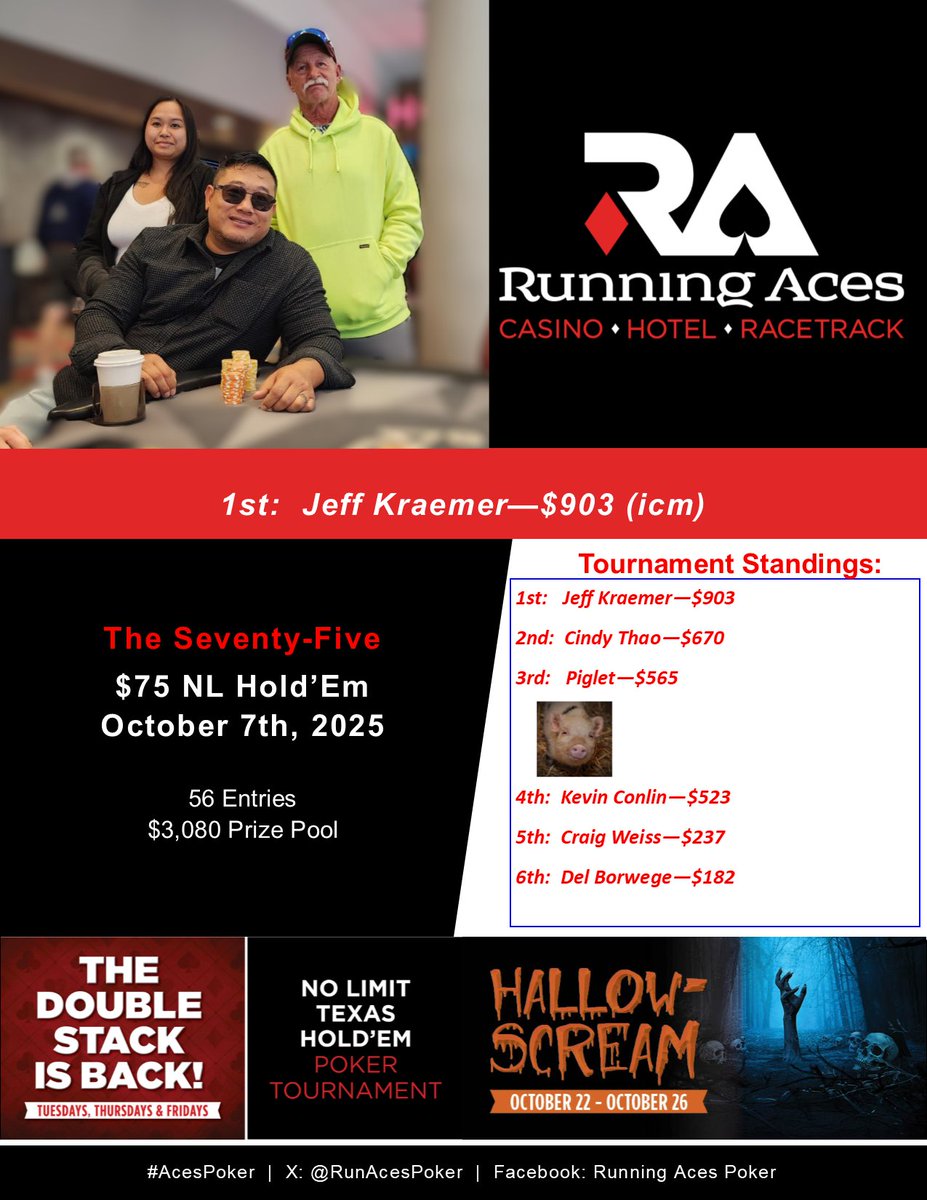 RA
Running Aces
CASINO ♦ HOTEL ♦ RACETRACK

1st: Jeff Kraemer—$903 (icm)

The Seventy-Five
$75 NL Hold'Em
October 7th, 2025

56 Entries
$3,080 Prize Pool

Tournament Standings:
1st: Jeff Kraemer—$903
2nd: Cindy Thao—$670
3rd: Piglet—$565
4th: Kevin Conlin—$523
5th: Craig Weiss—$237
6th: Del Borwege—$182

THE DOUBLE STACK IS BACK!
TUESDAYS, THURSDAYS & FRIDAYS

NO LIMIT TEXAS HOLD'EM POKER TOURNAMENT

HALLOW-SCREAM
OCTOBER 22 - OCTOBER 26

#AcesPoker | X: @RunAcesPoker | Facebook: Running Aces Poker